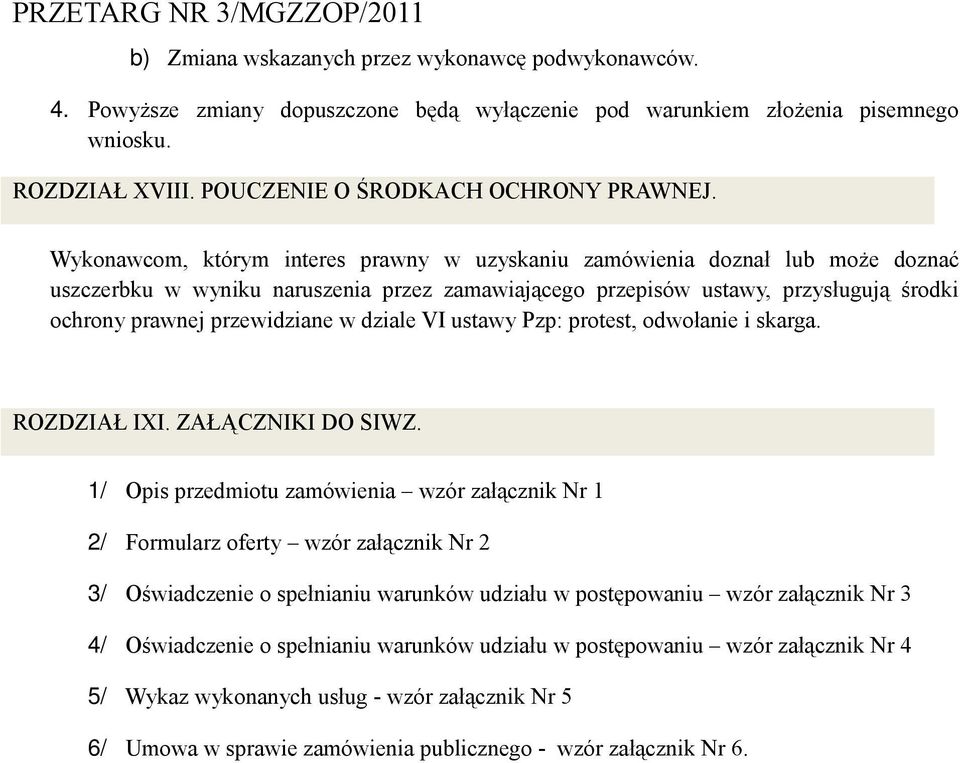 PRZETARG NR 3/MGZZOP/2011

b) Zmiana wskazanych przez wykonawcę podwykonawców.

4. Powyższe zmiany dopuszczone będą wyłączenie pod warunkiem złożenia pisemnego wniosku.

ROZDZIAŁ XVIII. POUCZENIE O ŚRODKACH OCHRONY PRAWNEJ.

Wykonawcom, którym interes prawny w uzyskaniu zamówienia doznał lub może doznać uszczerbku w wyniku naruszenia przez zamawiającego przepisów ustawy, przysługują środki ochrony prawnej przewidziane w dziale VI ustawy Pzp: protest, odwołanie i skarga.

ROZDZIAŁ IXI. ZAŁĄCZNIKI DO SIWZ.

1/ Opis przedmiotu zamówienia – wzór załącznik Nr 1

2/ Formularz oferty – wzór załącznik Nr 2

3/ Oświadczenie o spełnianiu warunków udziału w postępowaniu – wzór załącznik Nr 3

4/ Oświadczenie o spełnianiu warunków udziału w postępowaniu – wzór załącznik Nr 4

5/ Wykaz wykonanych usług - wzór załącznik Nr 5

6/ Umowa w sprawie zamówienia publicznego - wzór załącznik Nr 6.